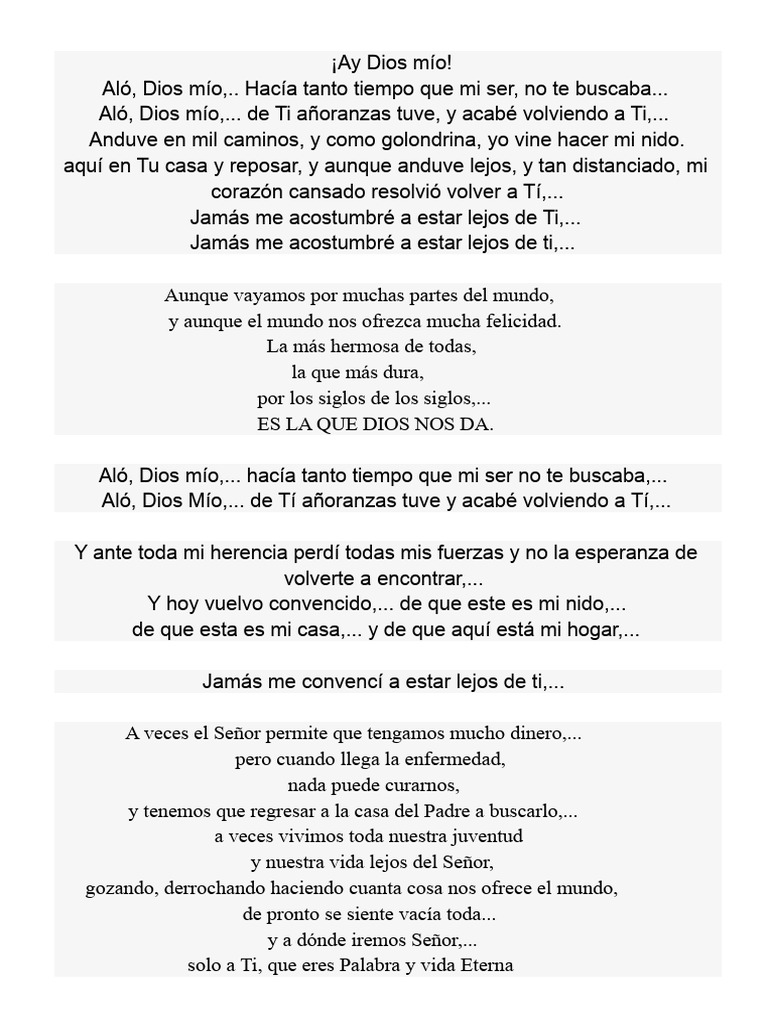 ¡Ay Dios mío!
Aló, Dios mío,.. Hacía tanto tiempo que mi ser, no te buscaba...
Aló, Dios mío,... de Ti añoranzas tuve, y acabé volviendo a Ti,...
Anduve en mil caminos, y como golondrina, yo vine hacer mi nido.
aquí en Tu casa y reposar, y aunque anduve lejos, y tan distanciado, mi corazón cansado resolvió volver a Tí,...
Jamás me acostumbré a estar lejos de Ti,...
Jamás me acostumbré a estar lejos de ti,...

Aunque vayamos por muchas partes del mundo,
y aunque el mundo nos ofrezca mucha felicidad.
La más hermosa de todas,
la que más dura,
por los siglos de los siglos,...
ES LA QUE DIOS NOS DA.

Aló, Dios mío,... hacía tanto tiempo que mi ser no te buscaba,...
Aló, Dios Mío,... de Tí añoranzas tuve y acabé volviendo a Tí,...

Y ante toda mi herencia perdí todas mis fuerzas y no la esperanza de volverte a encontrar,...
Y hoy vuelvo convencido,... de que este es mi nido,...
de que esta es mi casa,... y de que aquí está mi hogar,...

Jamás me convencí a estar lejos de ti,...

A veces el Señor permite que tengamos mucho dinero,...
pero cuando llega la enfermedad,
nada puede curarnos,
y tenemos que regresar a la casa del Padre a buscarlo,...
a veces vivimos toda nuestra juventud
y nuestra vida lejos del Señor,
gozando, derrochando haciendo cuanta cosa nos ofrece el mundo,
de pronto se siente vacía toda...
y a dónde iremos Señor,...
solo a Ti, que eres Palabra y vida Eterna